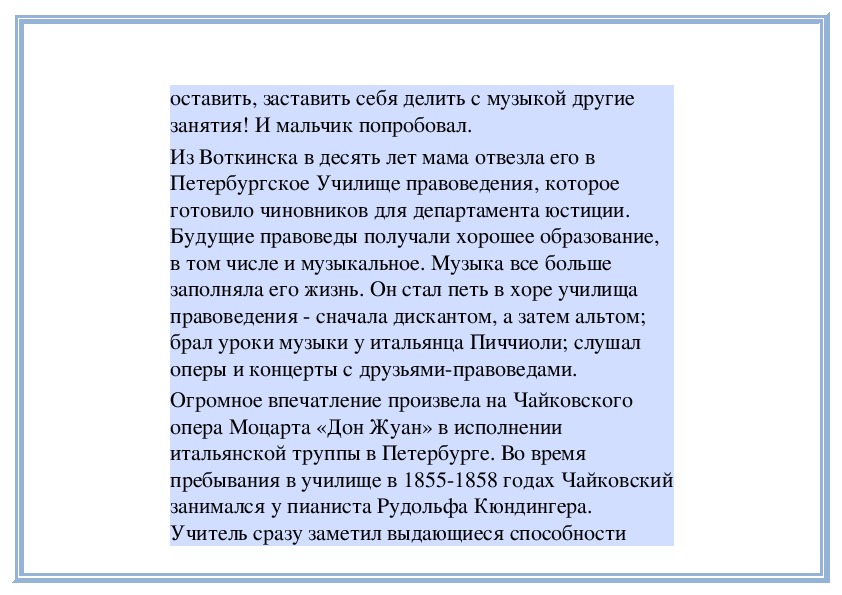 оставить, заставить себя делить с музыкой другие занятия! И мальчик попробовал.

Из Воткинска в десять лет мама отвезла его в Петербургское Училище правоведения, которое готовило чиновников для департамента юстиции. Будущие правоведы получали хорошее образование, в том числе и музыкальное. Музыка все больше заполняла его жизнь. Он стал петь в хоре училища правоведения - сначала дискантом, а затем альтом; брал уроки музыки у итальянца Пиччиоли; слушал оперы и концерты с друзьями-правоведами.

Огромное впечатление произвела на Чайковского опера Моцарта «Дон Жуан» в исполнении итальянской труппы в Петербурге. Во время пребывания в училище в 1855-1858 годах Чайковский занимался у пианиста Рудольфа Кюндингера. Учитель сразу заметил выдающиеся способности